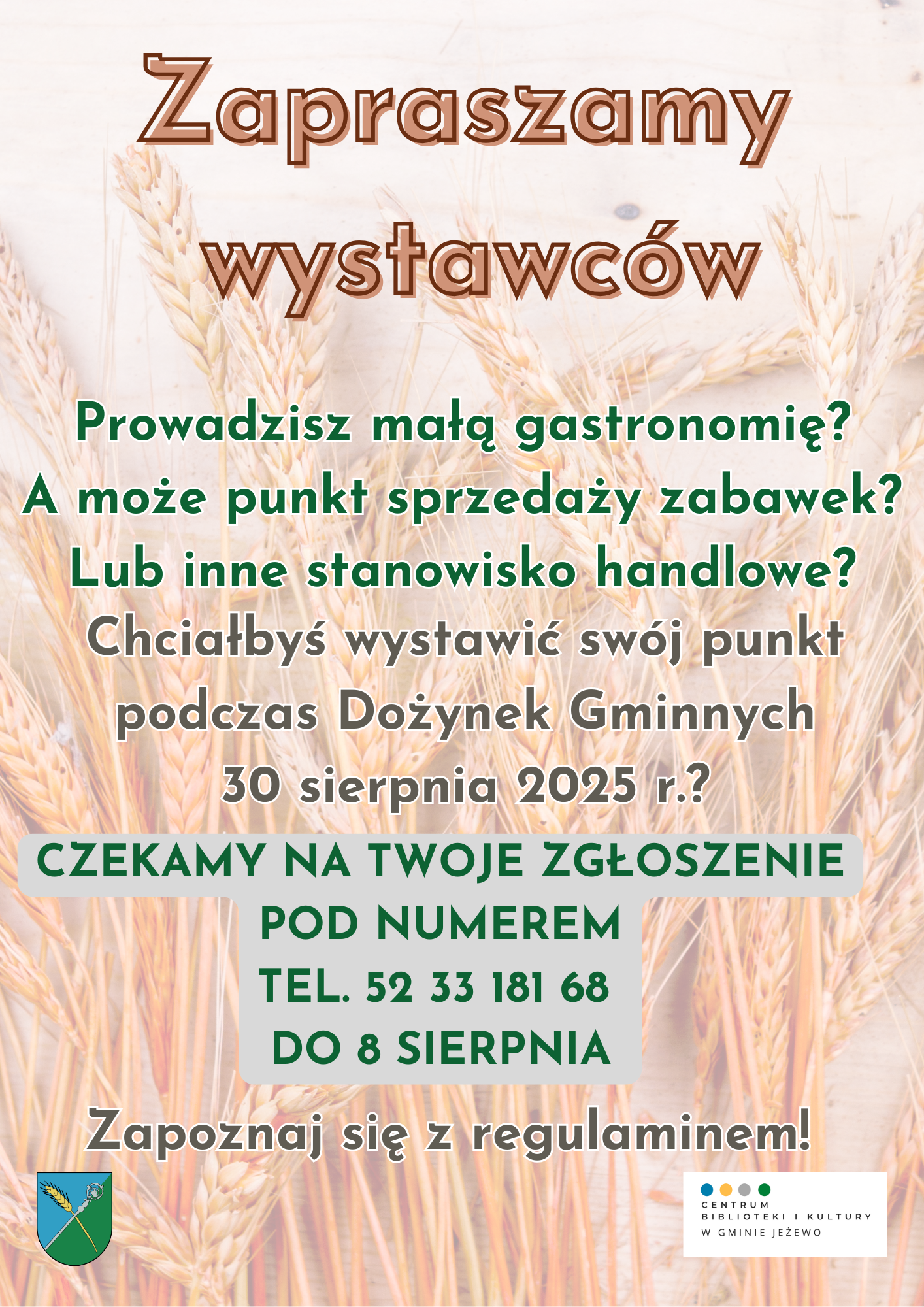 Zapraszamy wystawców

Prowadzisz małą gastronomię?
A może punkt sprzedaży zabawek?
Lub inne stanowisko handlowe?
Chciałbyś wystawić swój punkt podczas Dożynek Gminnych 30 sierpnia 2025 r.?

CZEKAMY NA TWOJE ZGŁOSZENIE
POD NUMEREM
TEL. 52 33 181 68
DO 8 SIERPNIA

Zapoznaj się z regulaminem!

CENTRUM
BIBLIOTEKI I KULTURY
W GMINIE JEŻEWO